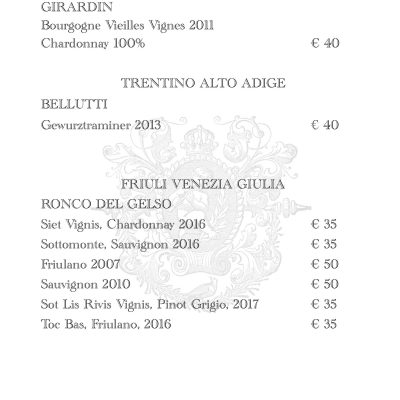 GIRARDIN
Bourgogne Vieilles Vignes 2011
Chardonnay 100% € 40

TRENTINO ALTO ADIGE

BELLUTTI
Gewurztraminer 2013 € 40

FRIULI VENEZIA GIULIA

RONCO DEL GELSO
Siet Vignis, Chardonnay 2016 € 35
Sottomonte, Sauvignon 2016 € 35
Friulano 2007 € 50
Sauvignon 2010 € 50
Sot Lis Rivis Vignis, Pinot Grigio, 2017 € 35
Toc Bas, Friulano, 2016 € 35